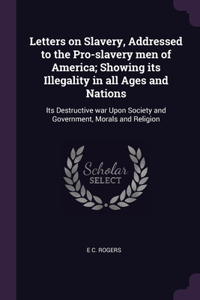 Letters on Slavery, Addressed to the Pro-slavery men of America; Showing its Illegality in all Ages and Nations

Its Destructive war Upon Society and Government, Morals and Religion

Scholar SELECT

E C. ROGERS